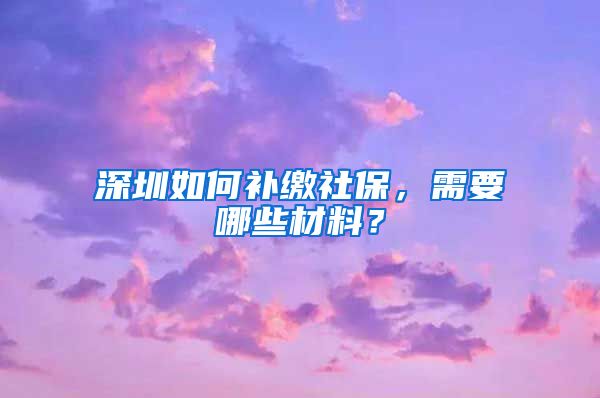 深圳如何补缴社保，需要哪些材料？